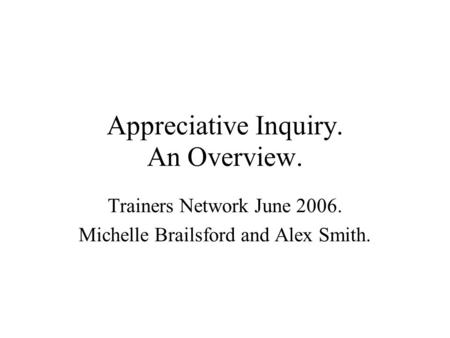 Appreciative Inquiry.
An Overview.

Trainers Network June 2006.

Michelle Brailsford and Alex Smith.